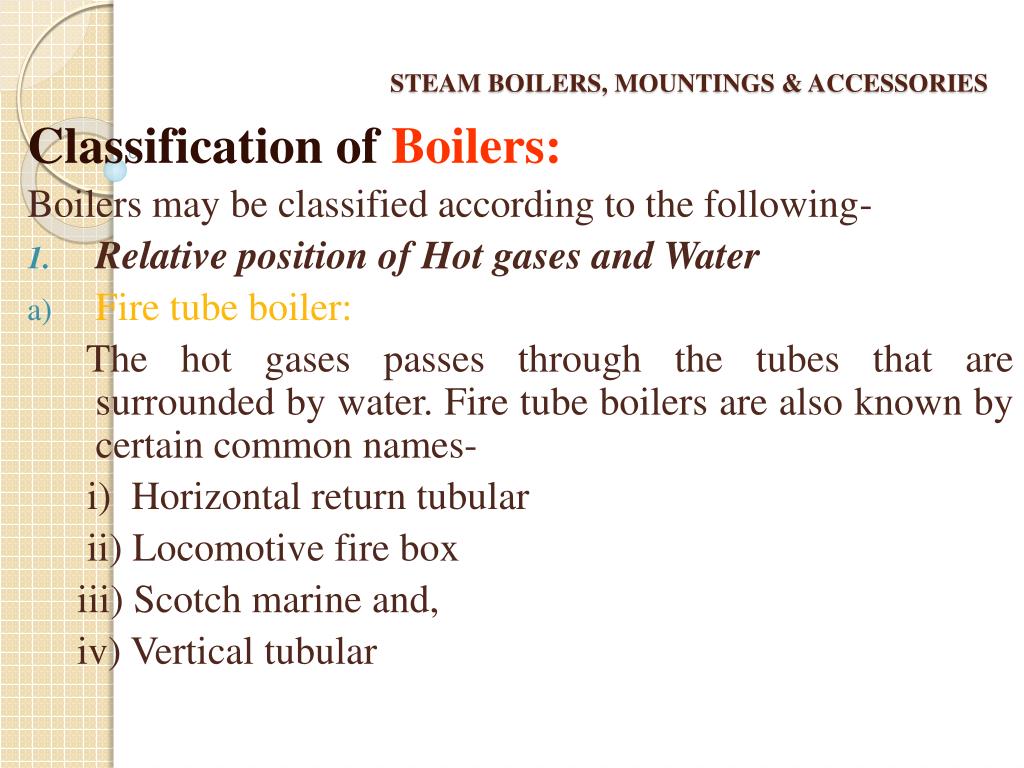 STEAM BOILERS, MOUNTINGS & ACCESSORIES

Classification of Boilers:

Boilers may be classified according to the following-

1. Relative position of Hot gases and Water

a) Fire tube boiler:

The hot gases passes through the tubes that are surrounded by water. Fire tube boilers are also known by certain common names-

i) Horizontal return tubular

ii) Locomotive fire box

iii) Scotch marine and,

iv) Vertical tubular